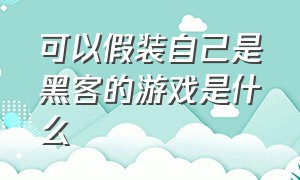 可以假装自己是黑客的游戏是什么